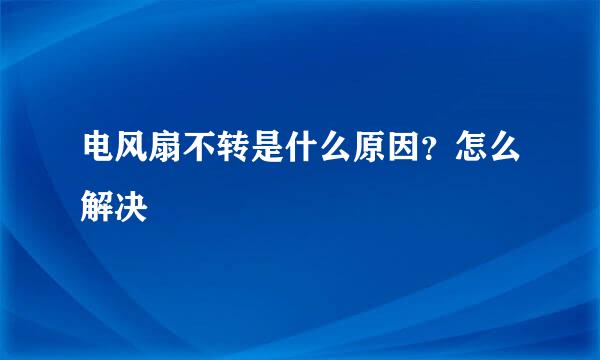 电风扇不转是什么原因？怎么解决